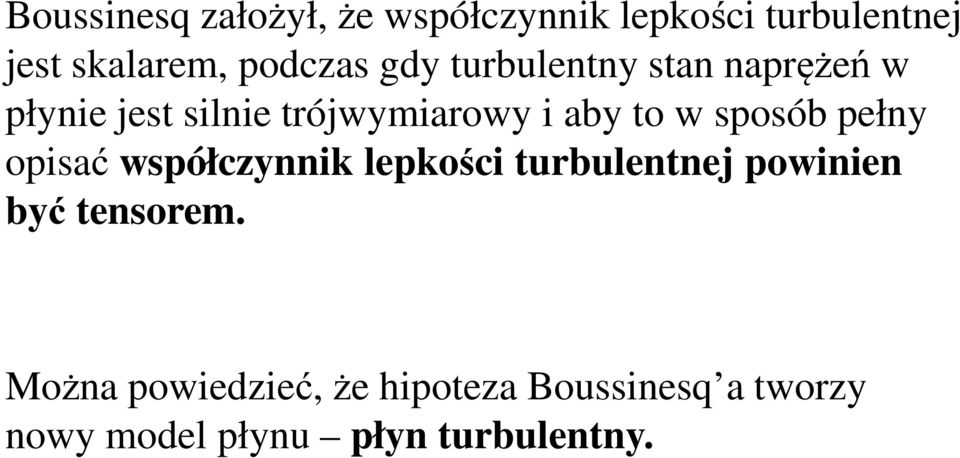 Boussinesq założył, że współczynnik lepkości turbulentnej jest skalarem, podczas gdy turbulentny stan naprężeń w płynie jest silnie trójwymiarowy i aby to w sposób pełny opisać współczynnik lepkości turbulentnej powinien być tensorem.

Można powiedzieć, że hipoteza Boussinesq’a tworzy nowy model płynu – płyn turbulentny.